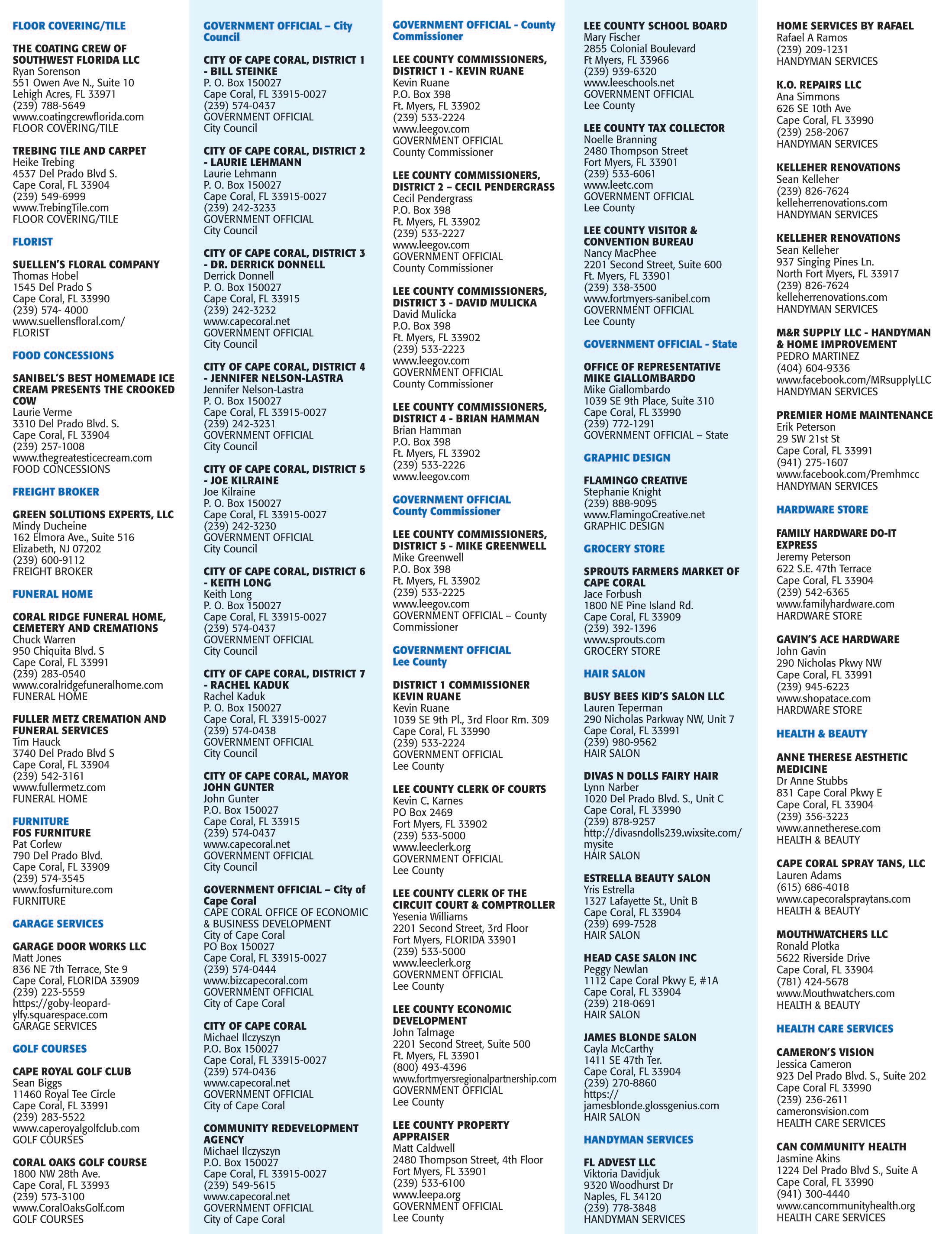 FLOOR COVERING/TILE

THE COATING CREW OF SOUTHWEST FLORIDA LLC
Ryan Sorenson
551 Owen Ave N., Suite 10
Lehigh Acres, FL 33971
(239) 788-5649
www.coatingcrewflorida.com
FLOOR COVERING/TILE

TREBING TILE AND CARPET
Heike Trebing
4537 Del Prado Blvd S.
Cape Coral, FL 33904
(239) 549-6999
www.TrebingTile.com
FLOOR COVERING/TILE

FLORIST

SUELLEN'S FLORAL COMPANY
Thomas Hobel
1545 Del Prado S
Cape Coral, FL 33990
(239) 574- 4000
www.suellensfloral.com/
FLORIST

FOOD CONCESSIONS

SANIBEL'S BEST HOMEMADE ICE CREAM PRESENTS THE CROOKED COW
Laurie Verme
3310 Del Prado Blvd. S.
Cape Coral, FL 33904
(239) 257-1008
www.thegreatesticecream.com
FOOD CONCESSIONS

FREIGHT BROKER

GREEN SOLUTIONS EXPERTS, LLC
Mindy Ducheine
162 Elmora Ave., Suite 516
Elizabeth, NJ 07202
(239) 600-9112
FREIGHT BROKER

FUNERAL HOME

CORAL RIDGE FUNERAL HOME, CEMETERY AND CREMATIONS
Chuck Warren
950 Chiquita Blvd. S
Cape Coral, FL 33991
(239) 283-0540
www.coralridgefuneralhome.com
FUNERAL HOME

FULLER METZ CREMATION AND FUNERAL SERVICES
Tim Hauck
3740 Del Prado Blvd S
Cape Coral, FL 33904
(239) 542-3161
www.fullermetz.com
FUNERAL HOME

FURNITURE
FOS FURNITURE
Pat Corlew
790 Del Prado Blvd.
Cape Coral, FL 33909
(239) 574-3545
www.fosfurniture.com
FURNITURE

GARAGE SERVICES

GARAGE DOOR WORKS LLC
Matt Jones
836 NE 7th Terrace, Ste 9
Cape Coral, FLORIDA 33909
(239) 223-5559
https://goby-leopard-ylfy.squarespace.com
GARAGE SERVICES

GOLF COURSES

CAPE ROYAL GOLF CLUB
Sean Biggs
11460 Royal Tee Circle
Cape Coral, FL 33991
(239) 283-5522
www.caperoyalgolfclub.com
GOLF COURSES

CORAL OAKS GOLF COURSE
1800 NW 28th Ave.
Cape Coral, FL 33993
(239) 573-3100
www.CoralOaksGolf.com
GOLF COURSES

GOVERNMENT OFFICIAL – City Council

CITY OF CAPE CORAL, DISTRICT 1 - BILL STEINKE
P. O. Box 150027
Cape Coral, FL 33915-0027
(239) 574-0437
GOVERNMENT OFFICIAL
City Council

CITY OF CAPE CORAL, DISTRICT 2 - LAURIE LEHMANN
Laurie Lehmann
P. O. Box 150027
Cape Coral, FL 33915-0027
(239) 242-3233
GOVERNMENT OFFICIAL
City Council

CITY OF CAPE CORAL, DISTRICT 3 - DR. DERRICK DONNELL
Derrick Donnell
P. O. Box 150027
Cape Coral, FL 33915
(239) 242-3232
www.capecoral.net
GOVERNMENT OFFICIAL
City Council

CITY OF CAPE CORAL, DISTRICT 4 - JENNIFER NELSON-LASTRA
Jennifer Nelson-Lastra
P. O. Box 150027
Cape Coral, FL 33915-0027
(239) 242-3231
GOVERNMENT OFFICIAL
City Council

CITY OF CAPE CORAL, DISTRICT 5 - JOE KILRAINE
Joe Kilraine
P. O. Box 150027
Cape Coral, FL 33915-0027
(239) 242-3230
GOVERNMENT OFFICIAL
City Council

CITY OF CAPE CORAL, DISTRICT 6 - KEITH LONG
Keith Long
P. O. Box 150027
Cape Coral, FL 33915-0027
(239) 574-0437
GOVERNMENT OFFICIAL
City Council

CITY OF CAPE CORAL, DISTRICT 7 - RACHEL KADUK
Rachel Kaduk
P. O. Box 150027
Cape Coral, FL 33915-0027
(239) 574-0438
GOVERNMENT OFFICIAL
City Council

CITY OF CAPE CORAL, MAYOR JOHN GUNTER
John Gunter
P.O. Box 150027
Cape Coral, FL 33915
(239) 574-0437
www.capecoral.net
GOVERNMENT OFFICIAL
City Council

GOVERNMENT OFFICIAL – City of Cape Coral
CAPE CORAL OFFICE OF ECONOMIC & BUSINESS DEVELOPMENT
City of Cape Coral
PO Box 150027
Cape Coral, FL 33915-0027
(239) 574-0444
www.bizcapecoral.com
GOVERNMENT OFFICIAL
City of Cape Coral

CITY OF CAPE CORAL
Michael Ilczyszyn
P.O. Box 150027
Cape Coral, FL 33915-0027
(239) 574-0436
www.capecoral.net
GOVERNMENT OFFICIAL
City of Cape Coral

COMMUNITY REDEVELOPMENT AGENCY
Michael Ilczyszyn
P.O. Box 150027
Cape Coral, FL 33915-0027
(239) 549-5615
www.capecoral.net
GOVERNMENT OFFICIAL
City of Cape Coral

GOVERNMENT OFFICIAL - County Commissioner

LEE COUNTY COMMISSIONERS, DISTRICT 1 - KEVIN RUANE
Kevin Ruane
P.O. Box 398
Ft. Myers, FL 33902
(239) 533-2224
www.leegov.com
GOVERNMENT OFFICIAL
County Commissioner

LEE COUNTY COMMISSIONERS, DISTRICT 2 – CECIL PENDERGRASS
Cecil Pendergrass
P.O. Box 398
Ft. Myers, FL 33902
(239) 533-2227
www.leegov.com
GOVERNMENT OFFICIAL
County Commissioner

LEE COUNTY COMMISSIONERS, DISTRICT 3 - DAVID MULICKA
David Mulicka
P.O. Box 398
Ft. Myers, FL 33902
(239) 533-2223
www.leegov.com
GOVERNMENT OFFICIAL
County Commissioner

LEE COUNTY COMMISSIONERS, DISTRICT 4 - BRIAN HAMMAN
Brian Hamman
P.O. Box 398
Ft. Myers, FL 33902
(239) 533-2226
www.leegov.com

GOVERNMENT OFFICIAL
County Commissioner

LEE COUNTY COMMISSIONERS, DISTRICT 5 - MIKE GREENWELL
Mike Greenwell
P.O. Box 398
Ft. Myers, FL 33902
(239) 533-2225
www.leegov.com
GOVERNMENT OFFICIAL – County Commissioner

GOVERNMENT OFFICIAL
Lee County

DISTRICT 1 COMMISSIONER KEVIN RUANE
Kevin Ruane
1039 SE 9th Pl., 3rd Floor Rm. 309
Cape Coral, FL 33990
(239) 533-2224
GOVERNMENT OFFICIAL
Lee County

LEE COUNTY CLERK OF COURTS
Kevin C. Karnes
PO Box 2469
Fort Myers, FL 33902
(239) 533-5000
www.leeclerk.org
GOVERNMENT OFFICIAL
Lee County

LEE COUNTY CLERK OF THE CIRCUIT COURT & COMPTROLLER
Yesenia Williams
2201 Second Street, 3rd Floor
Fort Myers, FLORIDA 33901
(239) 533-5000
www.leeclerk.org
GOVERNMENT OFFICIAL
Lee County

LEE COUNTY ECONOMIC DEVELOPMENT
John Talmage
2201 Second Street, Suite 500
Ft. Myers, FL 33901
(800) 493-4396
www.fortmyersregionalpartnership.com
GOVERNMENT OFFICIAL
Lee County

LEE COUNTY PROPERTY APPRAISER
Matt Caldwell
2480 Thompson Street, 4th Floor
Fort Myers, FL 33901
(239) 533-6100
www.leepa.org
GOVERNMENT OFFICIAL
Lee County

LEE COUNTY SCHOOL BOARD
Mary Fischer
2855 Colonial Boulevard
Ft Myers, FL 33966
(239) 939-6320
www.leeschools.net
GOVERNMENT OFFICIAL
Lee County

LEE COUNTY TAX COLLECTOR
Noelle Branning
2480 Thompson Street
Fort Myers, FL 33901
(239) 533-6061
www.leetc.com
GOVERNMENT OFFICIAL
Lee County

LEE COUNTY VISITOR & CONVENTION BUREAU
Nancy MacPhee
2201 Second Street, Suite 600
Ft. Myers, FL 33901
(239) 338-3500
www.fortmyers-sanibel.com
GOVERNMENT OFFICIAL
Lee County

GOVERNMENT OFFICIAL - State

OFFICE OF REPRESENTATIVE MIKE GIALLOMBARDO
Mike Giallombardo
1039 SE 9th Place, Suite 310
Cape Coral, FL 33990
(239) 772-1291
GOVERNMENT OFFICIAL – State

GRAPHIC DESIGN

FLAMINGO CREATIVE
Stephanie Knight
(239) 888-9095
www.FlamingoCreative.net
GRAPHIC DESIGN

GROCERY STORE

SPROUTS FARMERS MARKET OF CAPE CORAL
Jace Forbush
1800 NE Pine Island Rd.
Cape Coral, FL 33909
(239) 392-1396
www.sprouts.com
GROCERY STORE

HAIR SALON

BUSY BEES KID'S SALON LLC
Lauren Teperman
290 Nicholas Parkway NW, Unit 7
Cape Coral, FL 33991
(239) 980-9562
HAIR SALON

DIVAS N DOLLS FAIRY HAIR
Lynn Narber
1020 Del Prado Blvd. S., Unit C
Cape Coral, FL 33990
(239) 878-9257
http://divasndolls239.wixsite.com/mysite
HAIR SALON

ESTRELLA BEAUTY SALON
Yris Estrella
1327 Lafayette St., Unit B
Cape Coral, FL 33904
(239) 699-7528
HAIR SALON

HEAD CASE SALON INC
Peggy Newlan
1112 Cape Coral Pkwy E, #1A
Cape Coral, FL 33904
(239) 218-0691
HAIR SALON

JAMES BLONDE SALON
Cayla McCarthy
1411 SE 47th Ter.
Cape Coral, FL 33904
(239) 270-8860
https://jamesblonde.glossgenius.com
HAIR SALON

HANDYMAN SERVICES

FL ADVEST LLC
Viktoria Davidjuk
9320 Woodhurst Dr
Naples, FL 34120
(239) 778-3848
HANDYMAN SERVICES

HOME SERVICES BY RAFAEL
Rafael A Ramos
(239) 209-1231
HANDYMAN SERVICES

K.O. REPAIRS LLC
Ana Simmons
626 SE 10th Ave
Cape Coral, FL 33990
(239) 258-2067
HANDYMAN SERVICES

KELLEHER RENOVATIONS
Sean Kelleher
(239) 826-7624
kelleherrenovations.com
HANDYMAN SERVICES

KELLEHER RENOVATIONS
Sean Kelleher
937 Singing Pines Ln.
North Fort Myers, FL 33917
(239) 826-7624
kelleherrenovations.com
HANDYMAN SERVICES

M&R SUPPLY LLC - HANDYMAN & HOME IMPROVEMENT
PEDRO MARTINEZ
(404) 604-9336
www.facebook.com/MRsupplyLLC
HANDYMAN SERVICES

PREMIER HOME MAINTENANCE
Erik Peterson
29 SW 21st St
Cape Coral, FL 33991
(941) 275-1607
www.facebook.com/Premhmcc
HANDYMAN SERVICES

HARDWARE STORE

FAMILY HARDWARE DO-IT EXPRESS
Jeremy Peterson
622 S.E. 47th Terrace
Cape Coral, FL 33904
(239) 542-6365
www.familyhardware.com
HARDWARE STORE

GAVIN'S ACE HARDWARE
John Gavin
290 Nicholas Pkwy NW
Cape Coral, FL 33991
(239) 945-6223
www.shopatace.com
HARDWARE STORE

HEALTH & BEAUTY

ANNE THERESE AESTHETIC MEDICINE
Dr Anne Stubbs
831 Cape Coral Pkwy E
Cape Coral, FL 33904
(239) 356-3223
www.annetherese.com
HEALTH & BEAUTY

CAPE CORAL SPRAY TANS, LLC
Lauren Adams
(615) 686-4018
www.capecoralspraytans.com
HEALTH & BEAUTY

MOUTHWATCHERS LLC
Ronald Plotka
5622 Riverside Drive
Cape Coral, FL 33904
(781) 424-5678
www.Mouthwatchers.com
HEALTH & BEAUTY

HEALTH CARE SERVICES

CAMERON'S VISION
Jessica Cameron
923 Del Prado Blvd. S., Suite 202
Cape Coral FL 33990
(239) 236-2611
cameronsvision.com
HEALTH CARE SERVICES

CAN COMMUNITY HEALTH
Jasmine Akins
1224 Del Prado Blvd S., Suite A
Cape Coral, FL 33990
(941) 300-4440
www.cancommunityhealth.org
HEALTH CARE SERVICES